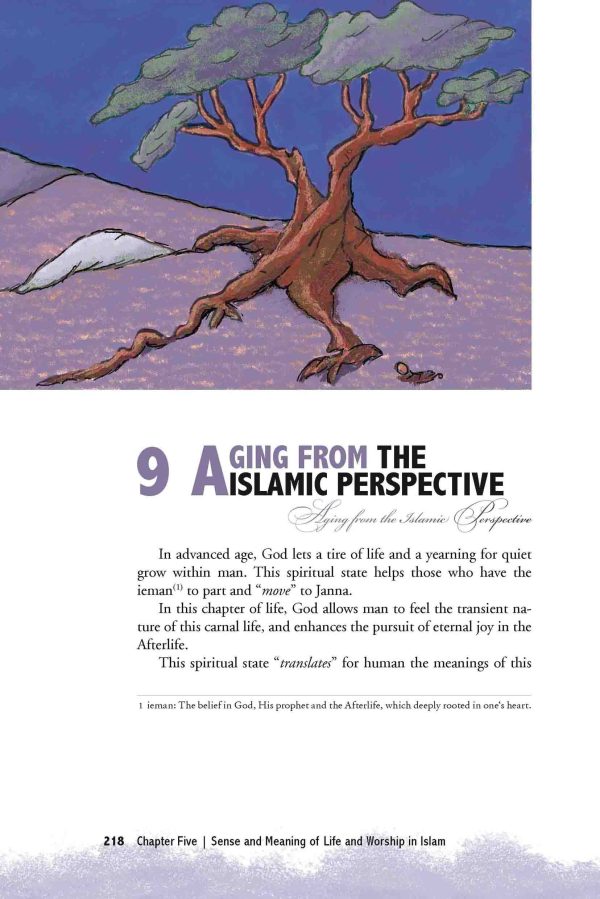 9 AGING FROM THE ISLAMIC PERSPECTIVE

Aging from the Islamic Perspective

In advanced age, God lets a tire of life and a yearning for quiet grow within man. This spiritual state helps those who have the ieman$^{(1)}$ to part and "move" to Janna.

In this chapter of life, God allows man to feel the transient nature of this carnal life, and enhances the pursuit of eternal joy in the Afterlife.

This spiritual state "translates" for human the meanings of this

1 ieman: The belief in God, His prophet and the Afterlife, which deeply rooted in one's heart.

218 Chapter Five | Sense and Meaning of Life and Worship in Islam